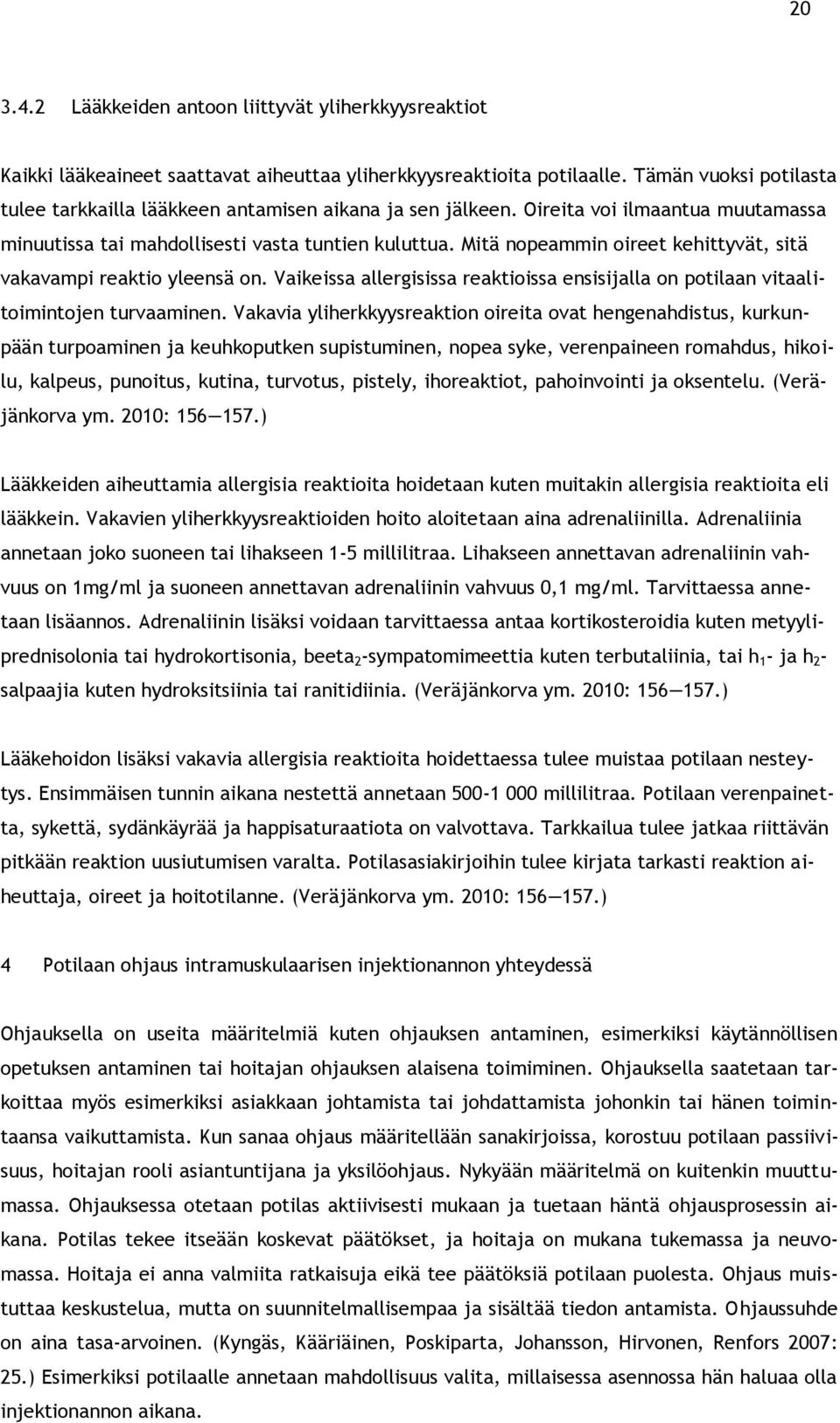 20

3.4.2 Lääkkeiden antoon liittyvät yliherkkyysreaktiot

Kaikki lääkeaineet saattavat aiheuttaa yliherkkyysreaktioita potilaalle. Tämän vuoksi potilasta tulee tarkkailla lääkkeen antamisen aikana ja sen jälkeen. Oireita voi ilmaantua muutamassa minuutissa tai mahdollisesti vasta tuntien kuluttua. Mitä nopeammin oireet kehittyvät, sitä vakavampi reaktio yleensä on. Vaikeissa allergisissa reaktioissa ensisijalla on potilaan vitaalitoimintojen turvaaminen. Vakavia yliherkkyysreaktion oireita ovat hengenahdistus, kurkunpään turpoaminen ja keuhkoputken supistuminen, nopea syke, verenpaineen romahdus, hikoilu, kalpeus, punoitus, kutina, turvotus, pistely, ihoreaktiot, pahoinvointi ja oksentelu. (Veräjänkorva ym. 2010: 156—157.)

Lääkkeiden aiheuttamia allergisia reaktioita hoidetaan kuten muitakin allergisia reaktioita eli lääkkein. Vakavien yliherkkyysreaktioiden hoito aloitetaan aina adrenaliinilla. Adrenaliinia annetaan joko suoneen tai lihakseen 1-5 millilitraa. Lihakseen annettavan adrenaliinin vahvuus on 1mg/ml ja suoneen annettavan adrenaliinin vahvuus 0,1 mg/ml. Tarvittaessa annetaan lisäannos. Adrenaliinin lisäksi voidaan tarvittaessa antaa kortikosteroidia kuten metyyliprednisolonia tai hydrokortisonia, beeta$_2$-sympatomimeettia kuten terbutaliinia, tai h$_1$- ja h$_2$-salpaajia kuten hydroksitsiinia tai ranitidiinia. (Veräjänkorva ym. 2010: 156—157.)

Lääkehoidon lisäksi vakavia allergisia reaktioita hoidettaessa tulee muistaa potilaan nesteytys. Ensimmäisen tunnin aikana nestettä annetaan 500-1 000 millilitraa. Potilaan verenpainetta, sykettä, sydänkäyrää ja happisaturaatiota on valvottava. Tarkkailua tulee jatkaa riittävän pitkään reaktion uusiutumisen varalta. Potilasasiakirjoihin tulee kirjata tarkasti reaktion aiheuttaja, oireet ja hoitotilanne. (Veräjänkorva ym. 2010: 156—157.)

4 Potilaan ohjaus intramuskulaarisen injektionannon yhteydessä

Ohjauksella on useita määritelmiä kuten ohjauksen antaminen, esimerkiksi käytännöllisen opetuksen antaminen tai hoitajan ohjauksen alaisena toimiminen. Ohjauksella saatetaan tarkoittaa myös esimerkiksi asiakkaan johtamista tai johdattamista johonkin tai hänen toimintaansa vaikuttamista. Kun sanaa ohjaus määritellään sanakirjoissa, korostuu potilaan passiivisuus, hoitajan rooli asiantuntijana ja yksilöohjaus. Nykyään määritelmä on kuitenkin muuttumassa. Ohjauksessa otetaan potilas aktiivisesti mukaan ja tuetaan häntä ohjausprosessin aikana. Potilas tekee itseään koskevat päätökset, ja hoitaja on mukana tukemassa ja neuvomassa. Hoitaja ei anna valmiita ratkaisuja eikä tee päätöksiä potilaan puolesta. Ohjaus muistuttaa keskustelua, mutta on suunnitelmallisempaa ja sisältää tiedon antamista. Ohjaussuhde on aina tasa-arvoinen. (Kyngäs, Kääriäinen, Poskiparta, Johansson, Hirvonen, Renfors 2007: 25.) Esimerkiksi potilaalle annetaan mahdollisuus valita, millaisessa asennossa hän haluaa olla injektionannon aikana.